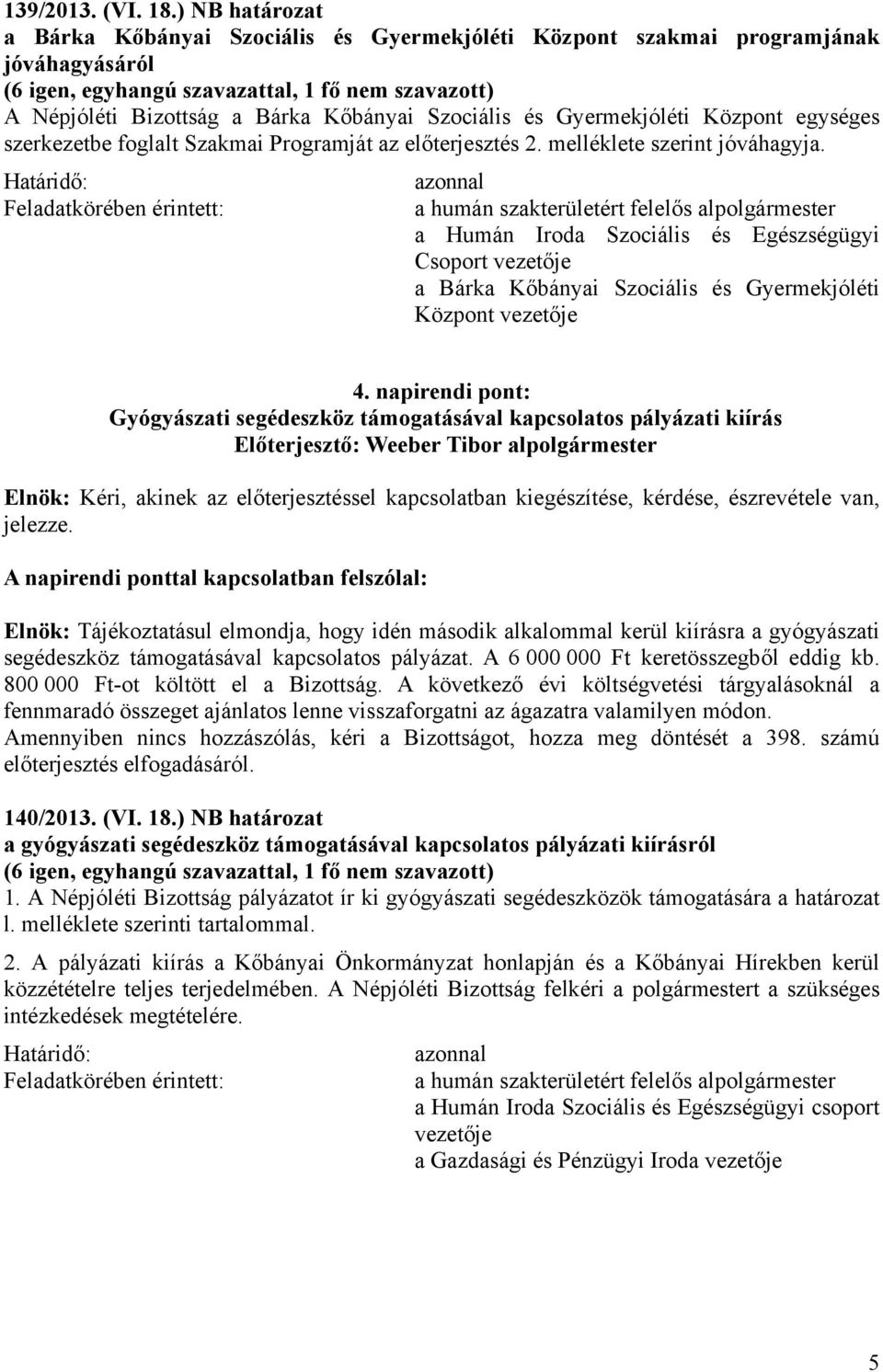 139/2013. (VI. 18.) NB határozat
a Bárka Kőbányai Szociális és Gyermekjóléti Központ szakmai programjának jóváhagyásáról
(6 igen, egyhangú szavazattal, 1 fő nem szavazott)
A Népjóléti Bizottság a Bárka Kőbányai Szociális és Gyermekjóléti Központ egységes szerkezetbe foglalt Szakmai Programját az előterjesztés 2. melléklete szerint jóváhagyja.

Határidő: azonnal
Feladatkörében érintett: a humán szakterületért felelős alpolgármester
a Humán Iroda Szociális és Egészségügyi Csoport vezetője
a Bárka Kőbányai Szociális és Gyermekjóléti Központ vezetője

4. napirendi pont:
Gyógyászati segédeszköz támogatásával kapcsolatos pályázati kiírás
Előterjesztő: Weeber Tibor alpolgármester

Elnök: Kéri, akinek az előterjesztéssel kapcsolatban kiegészítése, kérdése, észrevétele van, jelezze.

A napirendi ponttal kapcsolatban felszólal:

Elnök: Tájékoztatásul elmondja, hogy idén második alkalommal kerül kiírásra a gyógyászati segédeszköz támogatásával kapcsolatos pályázat. A 6 000 000 Ft keretösszegből eddig kb. 800 000 Ft-ot költött el a Bizottság. A következő évi költségvetési tárgyalásoknál a fennmaradó összeget ajánlatos lenne visszaforgatni az ágazatra valamilyen módon.
Amennyiben nincs hozzászólás, kéri a Bizottságot, hozza meg döntését a 398. számú előterjesztés elfogadásáról.

140/2013. (VI. 18.) NB határozat
a gyógyászati segédeszköz támogatásával kapcsolatos pályázati kiírásról
(6 igen, egyhangú szavazattal, 1 fő nem szavazott)
1. A Népjóléti Bizottság pályázatot ír ki gyógyászati segédeszközök támogatására a határozat l. melléklete szerinti tartalommal.

2. A pályázati kiírás a Kőbányai Önkormányzat honlapján és a Kőbányai Hírekben kerül közzétételre teljes terjedelmében. A Népjóléti Bizottság felkéri a polgármestert a szükséges intézkedések megtételére.

Határidő: azonnal
Feladatkörében érintett: a humán szakterületért felelős alpolgármester
a Humán Iroda Szociális és Egészségügyi csoport vezetője
a Gazdasági és Pénzügyi Iroda vezetője

5